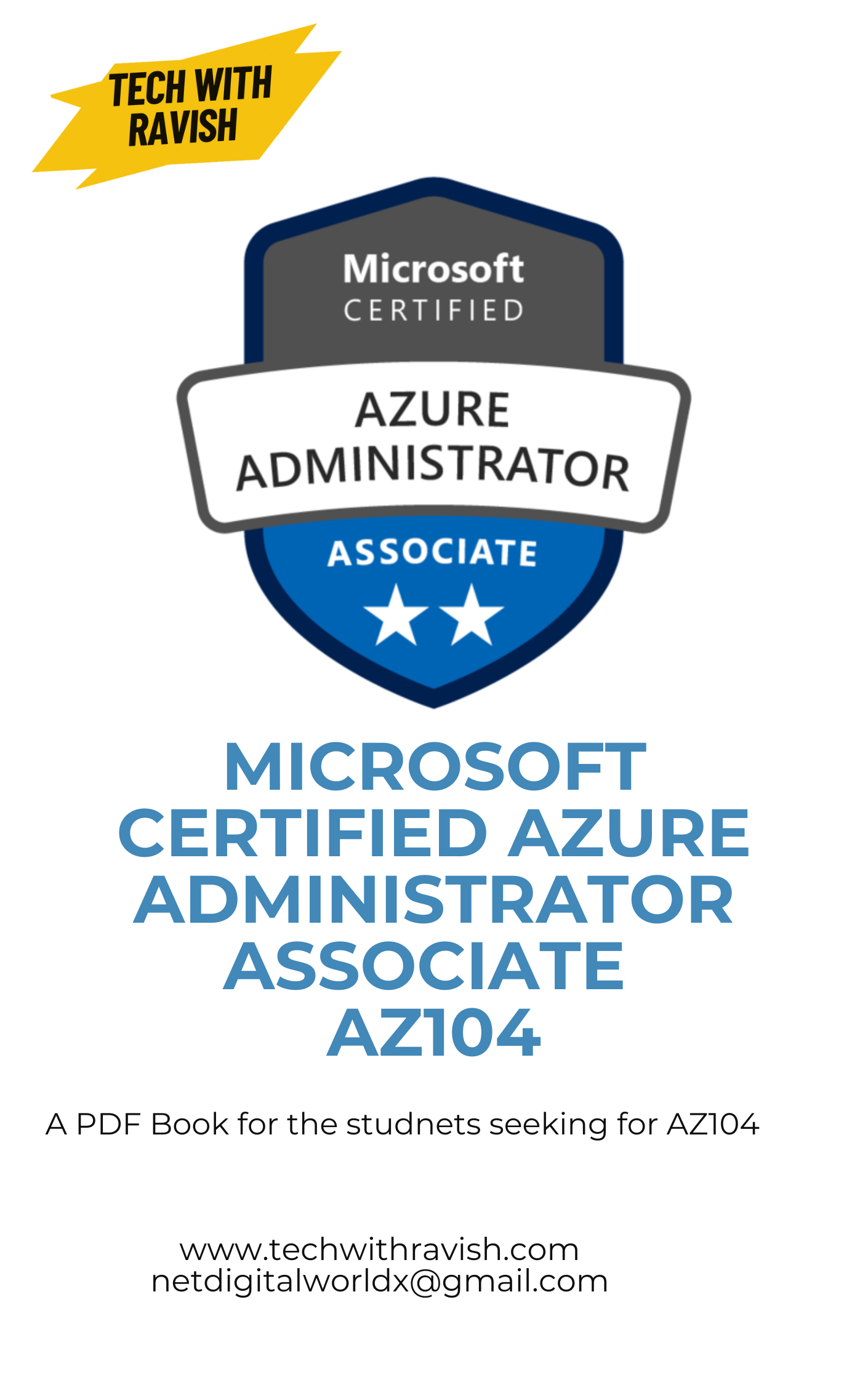 TECH WITH
RAVISH

Microsoft
CERTIFIED

AZURE
ADMINISTRATOR

ASSOCIATE

MICROSOFT
CERTIFIED AZURE
ADMINISTRATOR
ASSOCIATE
AZ104

A PDF Book for the studnets seeking for AZ104

www.techwithravish.com
netdigitalworldx@gmail.com